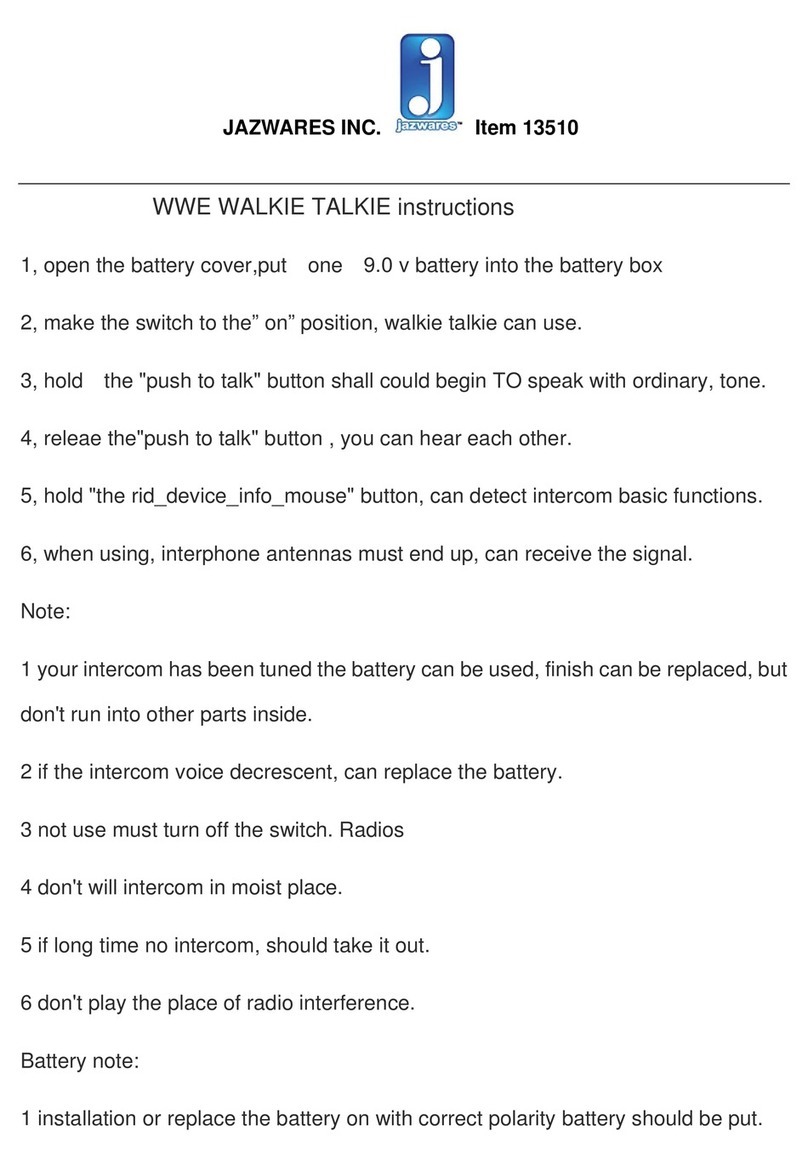 JAZWARES INC. jazwares™ Item 13510

WWE WALKIE TALKIE instructions

1, open the battery cover,put one 9.0 v battery into the battery box

2, make the switch to the” on” position, walkie talkie can use.

3, hold the "push to talk" button shall could begin TO speak with ordinary, tone.

4, releae the"push to talk" button , you can hear each other.

5, hold "the rid_device_info_mouse" button, can detect intercom basic functions.

6, when using, interphone antennas must end up, can receive the signal.

Note:

1 your intercom has been tuned the battery can be used, finish can be replaced, but don't run into other parts inside.

2 if the intercom voice decrescent, can replace the battery.

3 not use must turn off the switch. Radios

4 don't will intercom in moist place.

5 if long time no intercom, should take it out.

6 don't play the place of radio interference.

Battery note:

1 installation or replace the battery on with correct polarity battery should be put.